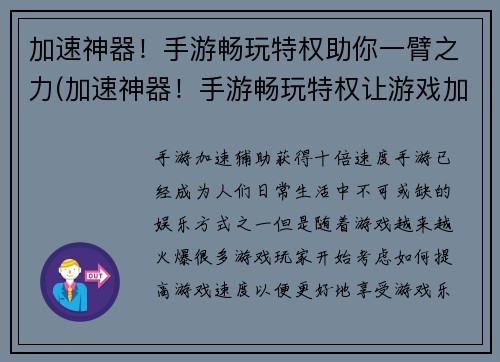 加速神器！手游畅玩特权助你一臂之力(加速神器！手游畅玩特权让游戏加

手游加速辅助获得十倍速度手游已经成为人们日常生活中不可或缺的娱乐方式之一但是随着游戏越来越火爆很多游戏玩家开始考虑如何提高游戏速度以便更好地享受游戏乐

OUT